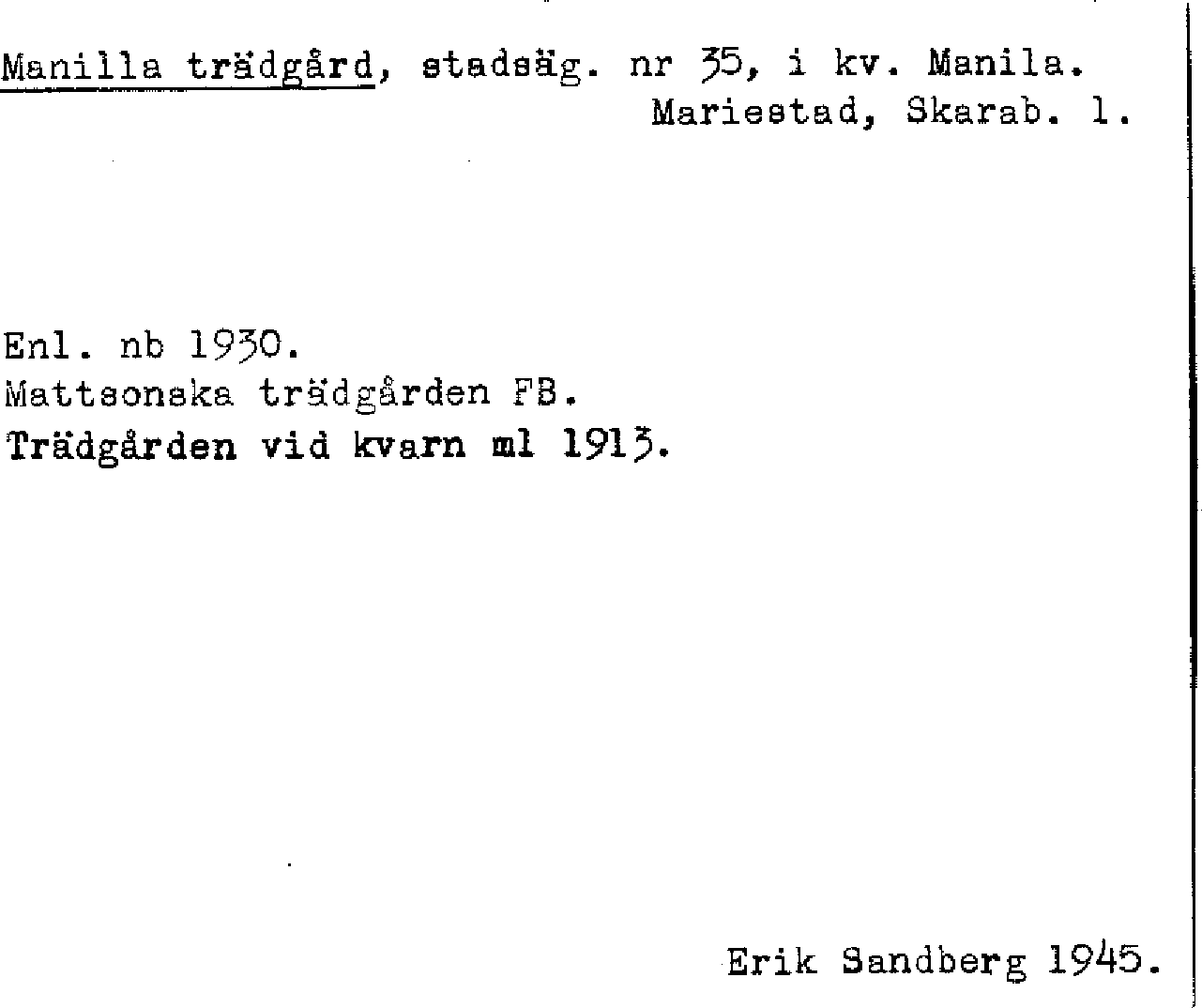 Manilla trädgård, stadsäg. nr 35, i kv. Manila.
Mariestad, Skarab. l.

Enl. nb 1930.
Mattsonska trädgården FB.
Trädgården vid kvarn ml 1913.

Erik Sandberg 1945.